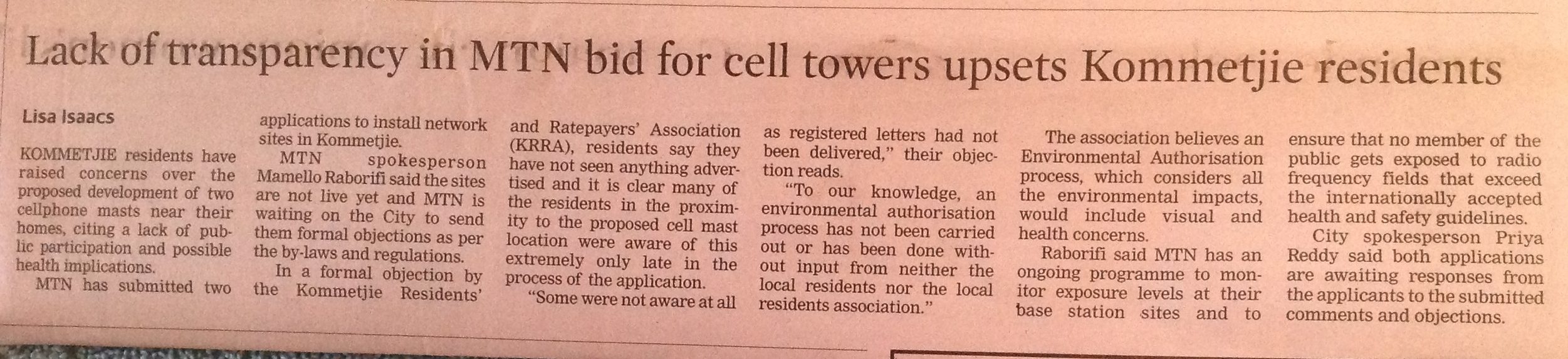 Lack of transparency in MTN bid for cell towers upsets Kommetjie residents

Lisa Isaacs

KOMMETJIE residents have raised concerns over the proposed development of two cellphone masts near their homes, citing a lack of public participation and possible health implications.

MTN has submitted two applications to install network sites in Kommetjie.

MTN spokesperson Mamello Raborifi said the sites are not live yet and MTN is waiting on the City to send them formal objections as per the by-laws and regulations.

In a formal objection by the Kommetjie Residents' and Ratepayers' Association (KRRA), residents say they have not seen anything advertised and it is clear many of the residents in the proximity to the proposed cell mast location were aware of this extremely only late in the process of the application.

"Some were not aware at all as registered letters had not been delivered," their objection reads.

"To our knowledge, an environmental authorisation process has not been carried out or has been done without input from neither the local residents nor the local residents association."

The association believes an Environmental Authorisation process, which considers all the environmental impacts, would include visual and health concerns.

Raborifi said MTN has an ongoing programme to monitor exposure levels at their base station sites and to ensure that no member of the public gets exposed to radio frequency fields that exceed the internationally accepted health and safety guidelines.

City spokesperson Priya Reddy said both applications are awaiting responses from the applicants to the submitted comments and objections.